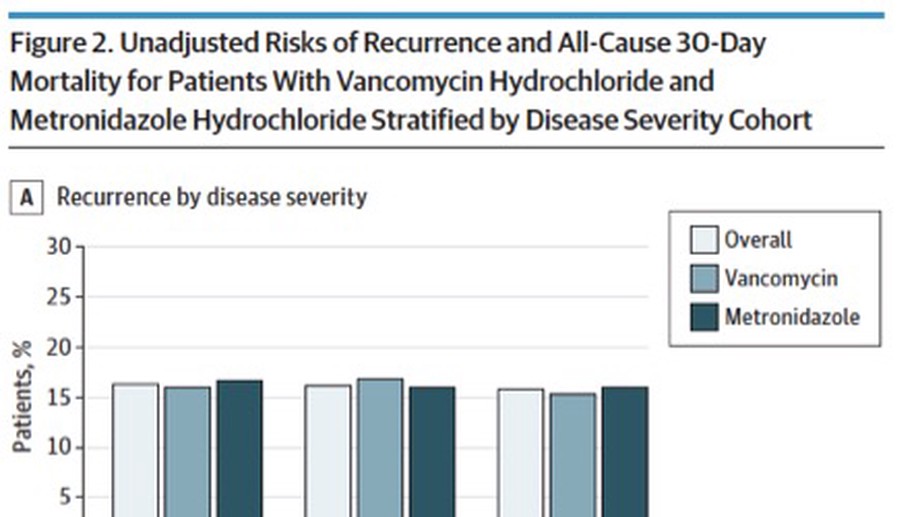 Figure 2. Unadjusted Risks of Recurrence and All-Cause 30-Day Mortality for Patients With Vancomycin Hydrochloride and Metronidazole Hydrochloride Stratified by Disease Severity Cohort

A Recurrence by disease severity

Overall
Vancomycin
Metronidazole

Patients, %
30
25
20
15
10
5